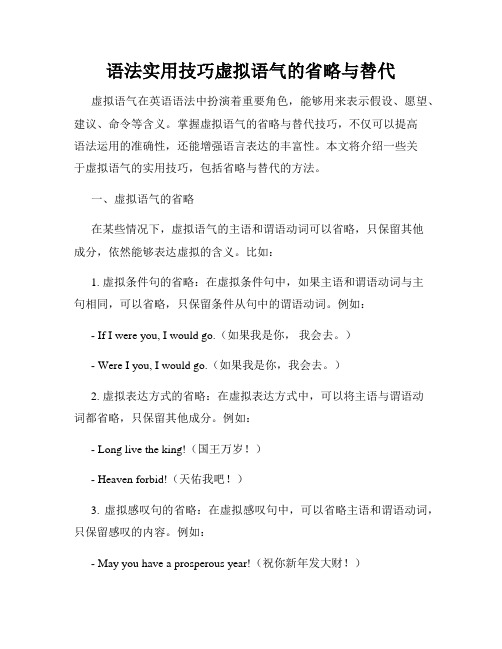 语法实用技巧虚拟语气的省略与替代

虚拟语气在英语语法中扮演着重要角色，能够用来表示假设、愿望、建议、命令等含义。掌握虚拟语气的省略与替代技巧，不仅可以提高语法运用的准确性，还能增强语言表达的丰富性。本文将介绍一些关于虚拟语气的实用技巧，包括省略与替代的方法。

一、虚拟语气的省略

在某些情况下，虚拟语气的主语和谓语动词可以省略，只保留其他成分，依然能够表达虚拟的含义。比如：

1. 虚拟条件句的省略：在虚拟条件句中，如果主语和谓语动词与主句相同，可以省略，只保留条件从句中的谓语动词。例如：

- If I were you, I would go.（如果我是你，我会去。）

- Were I you, I would go.（如果我是你，我会去。）

2. 虚拟表达方式的省略：在虚拟表达方式中，可以将主语与谓语动词都省略，只保留其他成分。例如：

- Long live the king!（国王万岁！）

- Heaven forbid!（天佑我吧！）

3. 虚拟感叹句的省略：在虚拟感叹句中，可以省略主语和谓语动词，只保留感叹的内容。例如：

- May you have a prosperous year!（祝你新年发大财！）